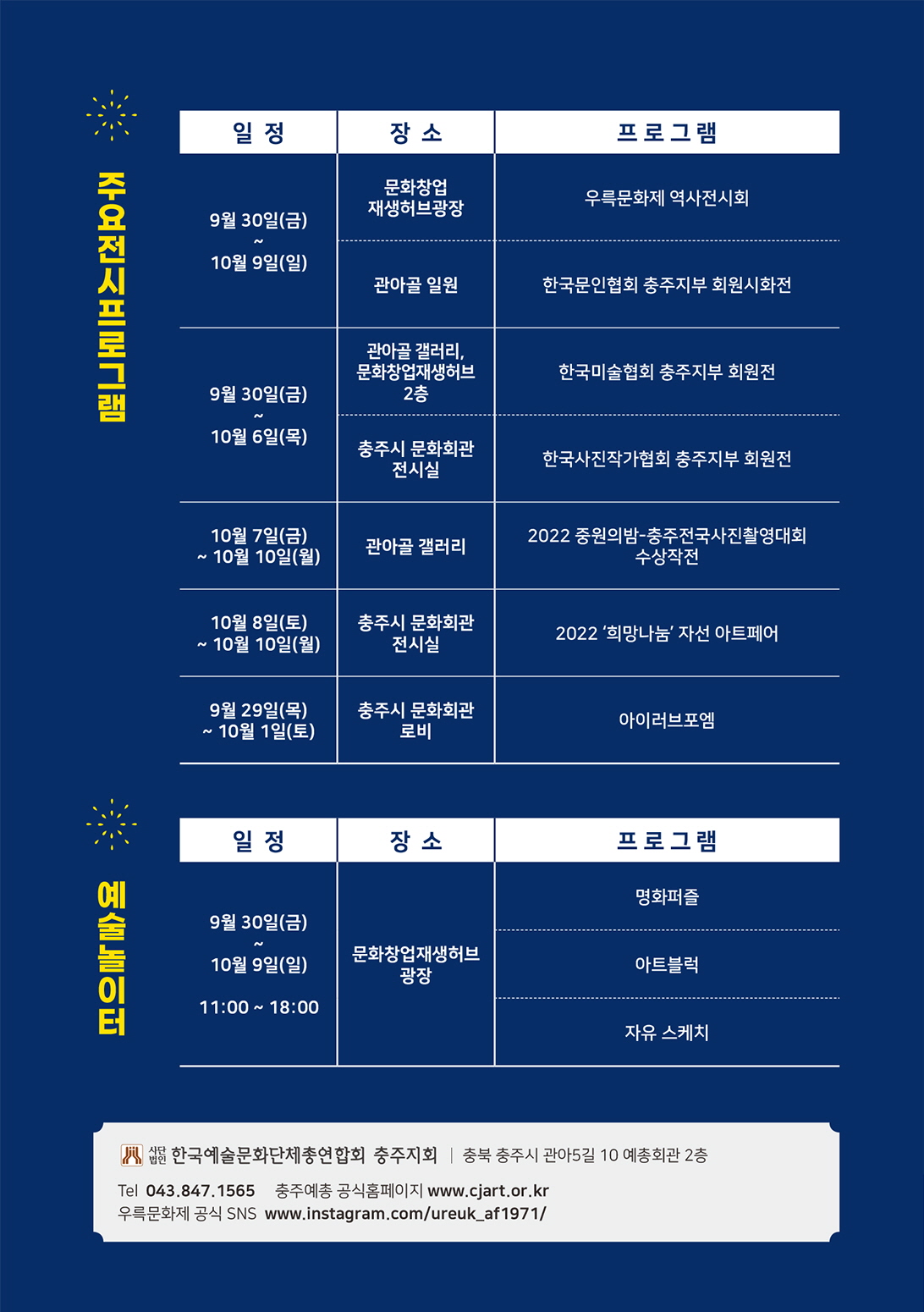 주요전시프로그램

| 일 정 | 장 소 | 프로그램 |
|---|---|---|
| 9월 30일(금) ~ 10월 9일(일) | 문화창업 재생허브광장 | 우륵문화제 역사전시회 |
| | 관아골 일원 | 한국문인협회 충주지부 회원시화전 |
| 9월 30일(금) ~ 10월 6일(목) | 관아골 갤러리, 문화창업재생허브 2층 | 한국미술협회 충주지부 회원전 |
| | 충주시 문화회관 전시실 | 한국사진작가협회 충주지부 회원전 |
| 10월 7일(금) ~ 10월 10일(월) | 관아골 갤러리 | 2022 중원의밤-충주전국사진촬영대회 수상작전 |
| 10월 8일(토) ~ 10월 10일(월) | 충주시 문화회관 전시실 | 2022 '희망나눔' 자선 아트페어 |
| 9월 29일(목) ~ 10월 1일(토) | 충주시 문화회관 로비 | 아이러브포엠 |

예술놀이터

| 일 정 | 장 소 | 프로그램 |
|---|---|---|
| 9월 30일(금) ~ 10월 9일(일) 11:00 ~ 18:00 | 문화창업재생허브 광장 | 명화퍼즐 |
| | | 아트블럭 |
| | | 자유 스케치 |

사단법인 한국예술문화단체총연합회 충주지회 | 충북 충주시 관아5길 10 예총회관 2층

Tel 043.847.1565 충주예총 공식홈페이지 www.cjart.or.kr
우륵문화제 공식 SNS www.instagram.com/ureuk_af1971/